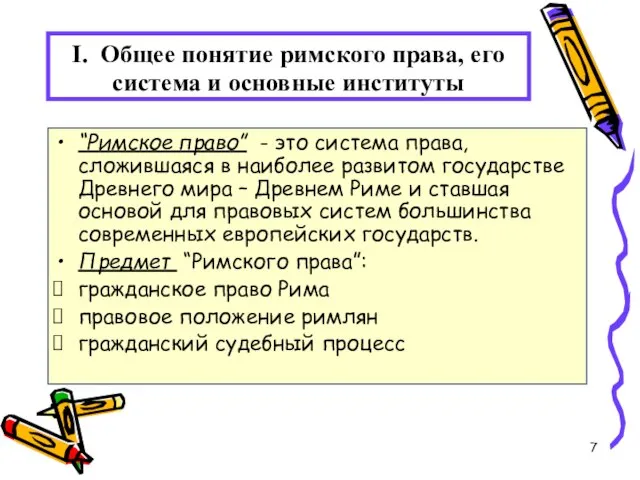 I. Общее понятие римского права, его система и основные институты

• “Римское право” - это система права, сложившаяся в наиболее развитом государстве Древнего мира – Древнем Риме и ставшая основой для правовых систем большинства современных европейских государств.

• Предмет “Римского права”:

гражданское право Рима

правовое положение римлян

гражданский судебный процесс

7